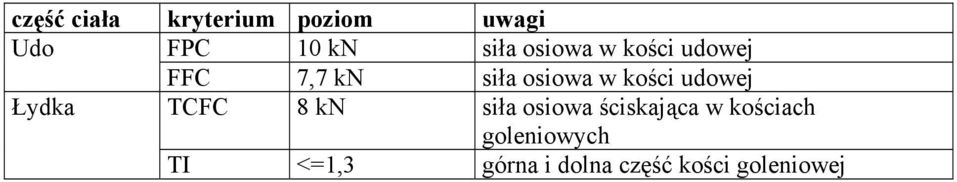 | część ciała | kryterium | poziom | uwagi |
|---|---|---|---|
| Udo | FPC | 10 kN | siła osiowa w kości udowej |
| | FFC | 7,7 kN | siła osiowa w kości udowej |
| Łydka | TCFC | 8 kN | siła osiowa ściskająca w kościach goleniowych |
| | TI | <=1,3 | górna i dolna część kości goleniowej |